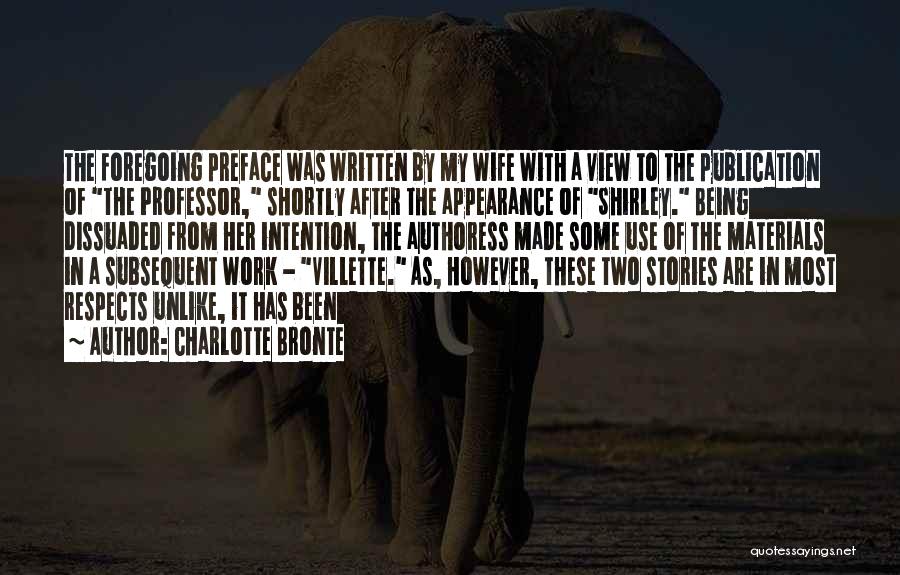 THE FOREGOING PREFACE WAS WRITTEN BY MY WIFE WITH A VIEW TO THE PUBLICATION OF "THE PROFESSOR," SHORTLY AFTER THE APPEARANCE OF "SHIRLEY." BEING DISSUADED FROM HER INTENTION, THE AUTHORESS MADE SOME USE OF THE MATERIALS IN A SUBSEQUENT WORK - "VILLETTE." AS, HOWEVER, THESE TWO STORIES ARE IN MOST RESPECTS UNLIKE, IT HAS BEEN

~ AUTHOR: CHARLOTTE BRONTE

quotessayings.net